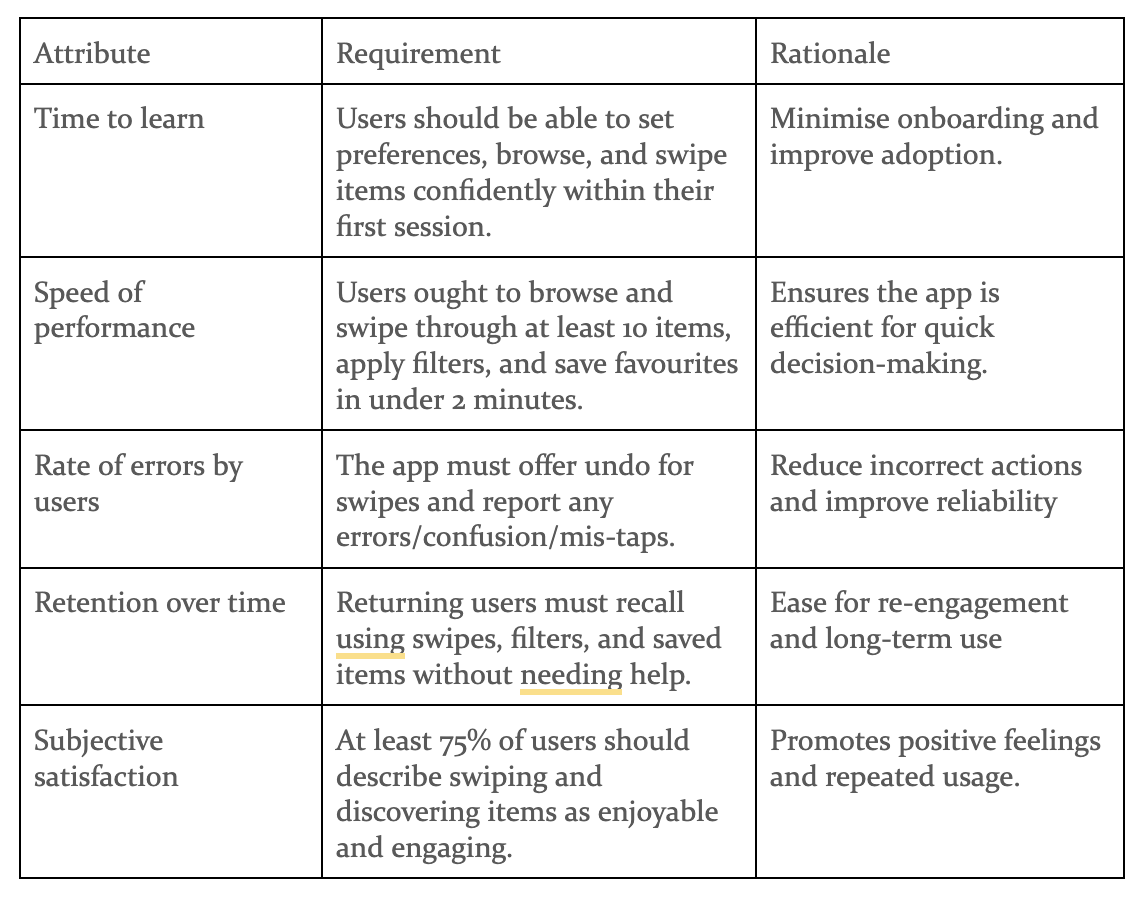 | Attribute | Requirement | Rationale |
|---|---|---|
| Time to learn | Users should be able to set preferences, browse, and swipe items confidently within their first session. | Minimise onboarding and improve adoption. |
| Speed of performance | Users ought to browse and swipe through at least 10 items, apply filters, and save favourites in under 2 minutes. | Ensures the app is efficient for quick decision-making. |
| Rate of errors by users | The app must offer undo for swipes and report any errors/confusion/mis-taps. | Reduce incorrect actions and improve reliability |
| Retention over time | Returning users must recall using swipes, filters, and saved items without needing help. | Ease for re-engagement and long-term use |
| Subjective satisfaction | At least 75% of users should describe swiping and discovering items as enjoyable and engaging. | Promotes positive feelings and repeated usage. |